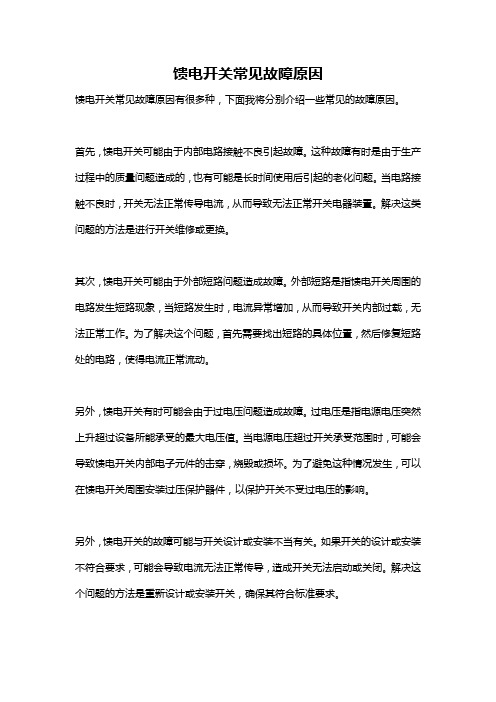 馈电开关常见故障原因

馈电开关常见故障原因有很多种，下面我将分别介绍一些常见的故障原因。

首先，馈电开关可能由于内部电路接触不良引起故障。这种故障有时是由于生产过程中的质量问题造成的，也有可能是长时间使用后引起的老化问题。当电路接触不良时，开关无法正常传导电流，从而导致无法正常开关电器装置。解决这类问题的方法是进行开关维修或更换。

其次，馈电开关可能由于外部短路问题造成故障。外部短路是指馈电开关周围的电路发生短路现象，当短路发生时，电流异常增加，从而导致开关内部过载，无法正常工作。为了解决这个问题，首先需要找出短路的具体位置，然后修复短路处的电路，使得电流正常流动。

另外，馈电开关有时可能会由于过电压问题造成故障。过电压是指电源电压突然上升超过设备所能承受的最大电压值。当电源电压超过开关承受范围时，可能会导致馈电开关内部电子元件的击穿，烧毁或损坏。为了避免这种情况发生，可以在馈电开关周围安装过压保护器件，以保护开关不受过电压的影响。

另外，馈电开关的故障可能与开关设计或安装不当有关。如果开关的设计或安装不符合要求，可能会导致电流无法正常传导，造成开关无法启动或关闭。解决这个问题的方法是重新设计或安装开关，确保其符合标准要求。